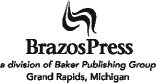 BrazosPress
a division of Baker Publishing Group
Grand Rapids, Michigan